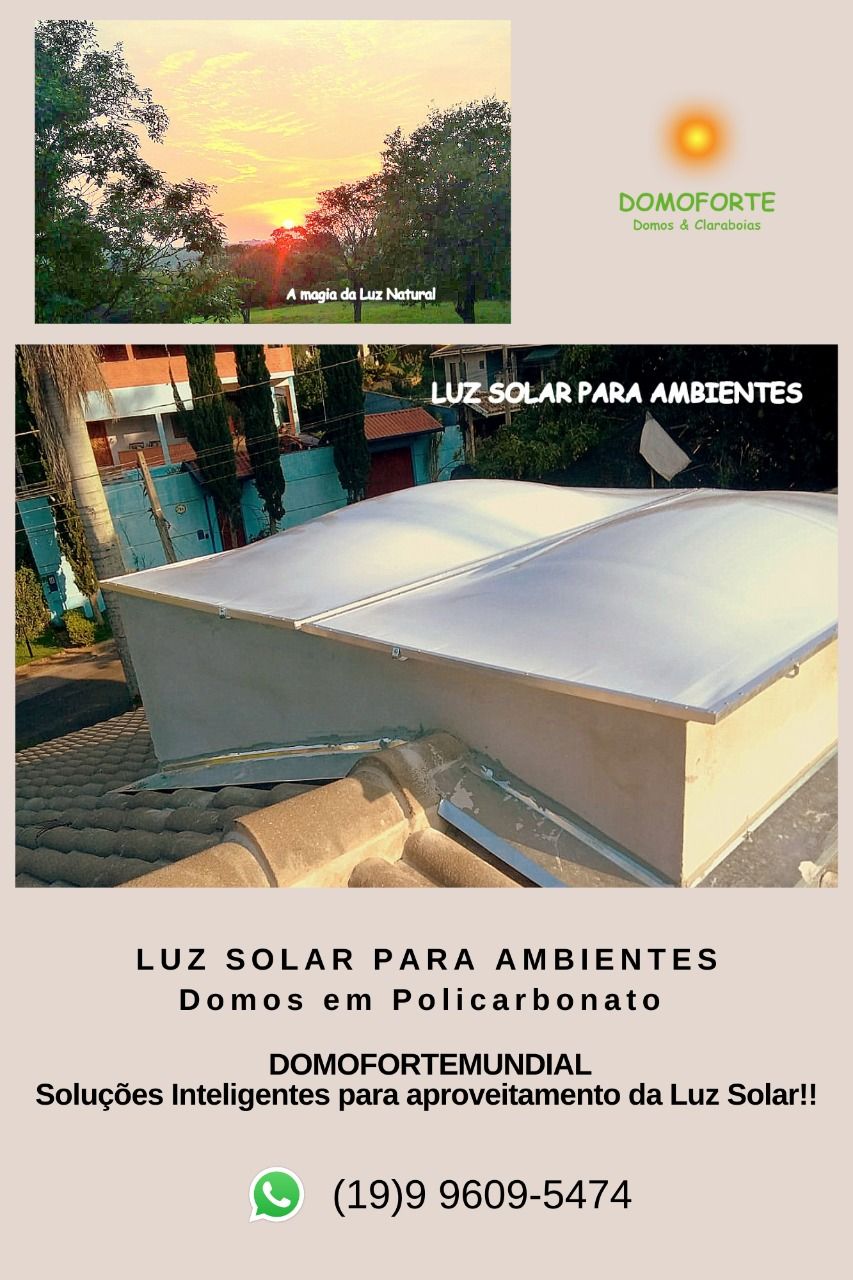 A magia da Luz Natural

DOMOFORTE
Domos & Claraboias

LUZ SOLAR PARA AMBIENTES

LUZ SOLAR PARA AMBIENTES
Domos em Policarbonato

DOMOFORTEMUNDIAL
Soluções Inteligentes para aproveitamento da Luz Solar!!

(19)9 9609-5474